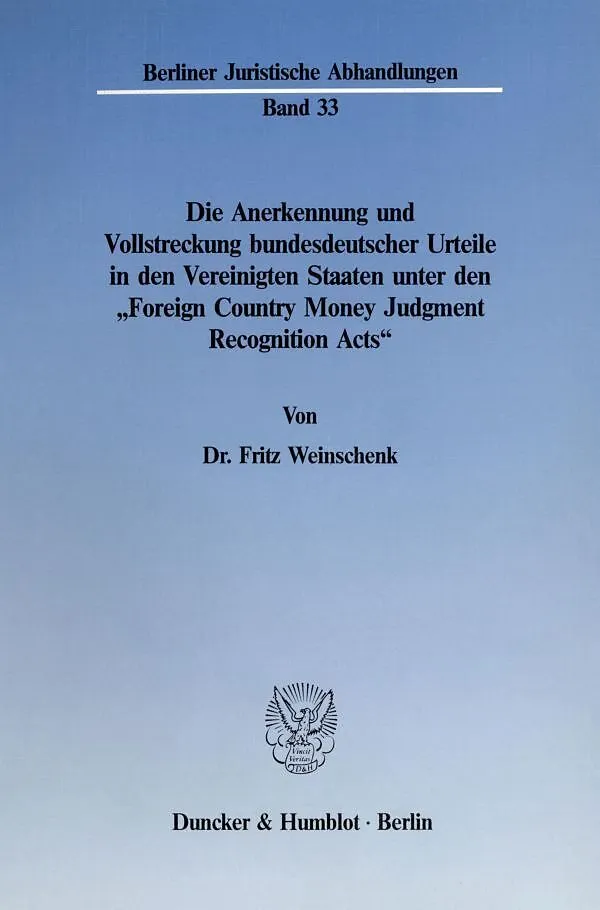 Berliner Juristische Abhandlungen

Band 33

Die Anerkennung und Vollstreckung bundesdeutscher Urteile in den Vereinigten Staaten unter den „Foreign Country Money Judgment Recognition Acts“

Von

Dr. Fritz Weinschenk

Duncker & Humblot · Berlin